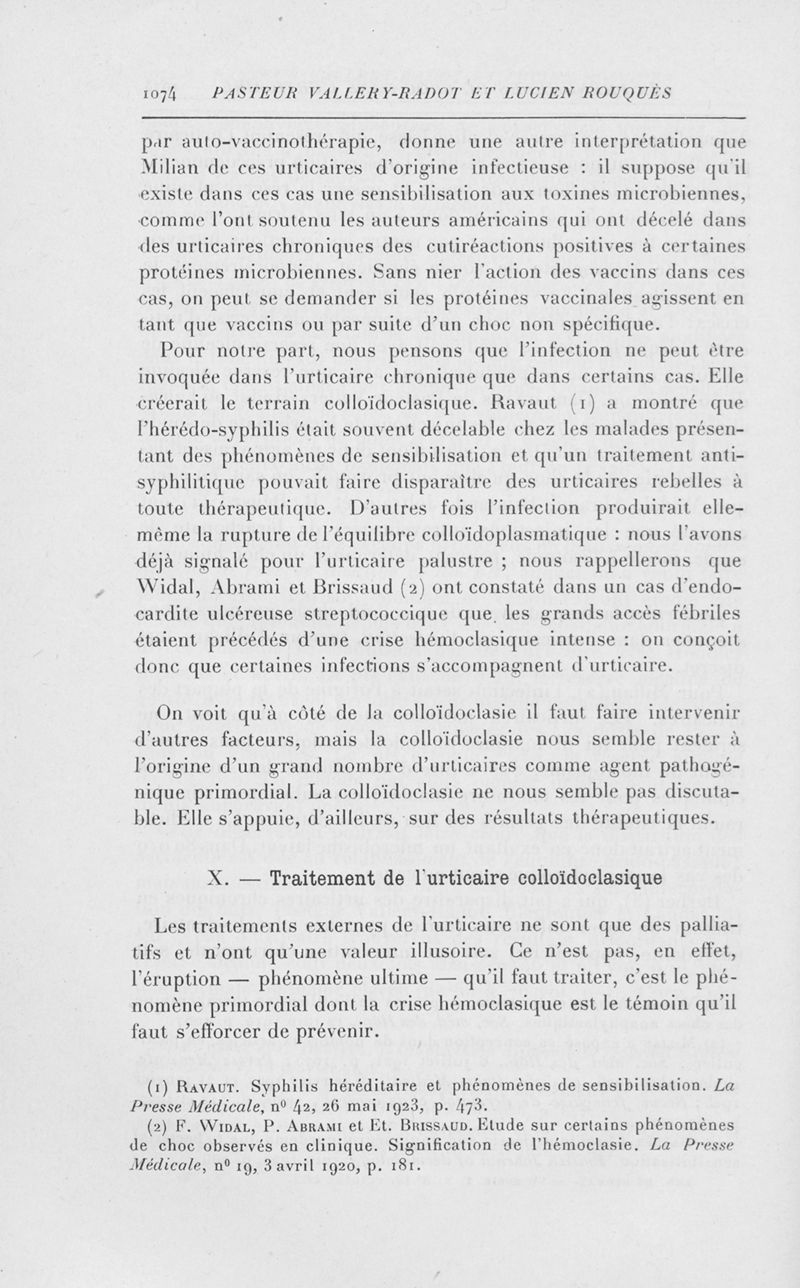 1074 PASTEUR VALLERY-RADOT ET LUCIEN ROUQUÈS

par auto-vaccinothérapie, donne une autre interprétation que Milian de ces urticaires d'origine infectieuse : il suppose qu'il existe dans ces cas une sensibilisation aux toxines microbiennes, comme l'ont soutenu les auteurs américains qui ont décelé dans des urticaires chroniques des cutiréactions positives à certaines protéines microbiennes. Sans nier l'action des vaccins dans ces cas, on peut se demander si les protéines vaccinales agissent en tant que vaccins ou par suite d'un choc non spécifique.

Pour notre part, nous pensons que l'infection ne peut être invoquée dans l'urticaire chronique que dans certains cas. Elle créerait le terrain colloïdoclasique. Ravaut (1) a montré que l'hérédo-syphilis était souvent décelable chez les malades présentant des phénomènes de sensibilisation et qu'un traitement antisyphilitique pouvait faire disparaître des urticaires rebelles à toute thérapeutique. D'autres fois l'infection produirait elle-même la rupture de l'équilibre colloïdoplasmatique : nous l'avons déjà signalé pour l'urticaire palustre ; nous rappellerons que Widal, Abrami et Brissaud (2) ont constaté dans un cas d'endocardite ulcéreuse streptococcique que les grands accès fébriles étaient précédés d'une crise hémoclasique intense : on conçoit donc que certaines infections s'accompagnent d'urticaire.

On voit qu'à côté de la colloïdoclasie il faut faire intervenir d'autres facteurs, mais la colloïdoclasie nous semble rester à l'origine d'un grand nombre d'urticaires comme agent pathogénique primordial. La colloïdoclasie ne nous semble pas discutable. Elle s'appuie, d'ailleurs, sur des résultats thérapeutiques.

X. — Traitement de l'urticaire colloïdoclasique

Les traitements externes de l'urticaire ne sont que des palliatifs et n'ont qu'une valeur illusoire. Ce n'est pas, en effet, l'éruption — phénomène ultime — qu'il faut traiter, c'est le phénomène primordial dont la crise hémoclasique est le témoin qu'il faut s'efforcer de prévenir.

(1) Ravaut. Syphilis héréditaire et phénomènes de sensibilisation. La Presse Médicale, n° 42, 26 mai 1923, p. 473.
(2) F. Widal, P. Abrami et Et. Brissaud. Etude sur certains phénomènes de choc observés en clinique. Signification de l'hémoclasie. La Presse Médicale, n° 19, 3 avril 1920, p. 181.